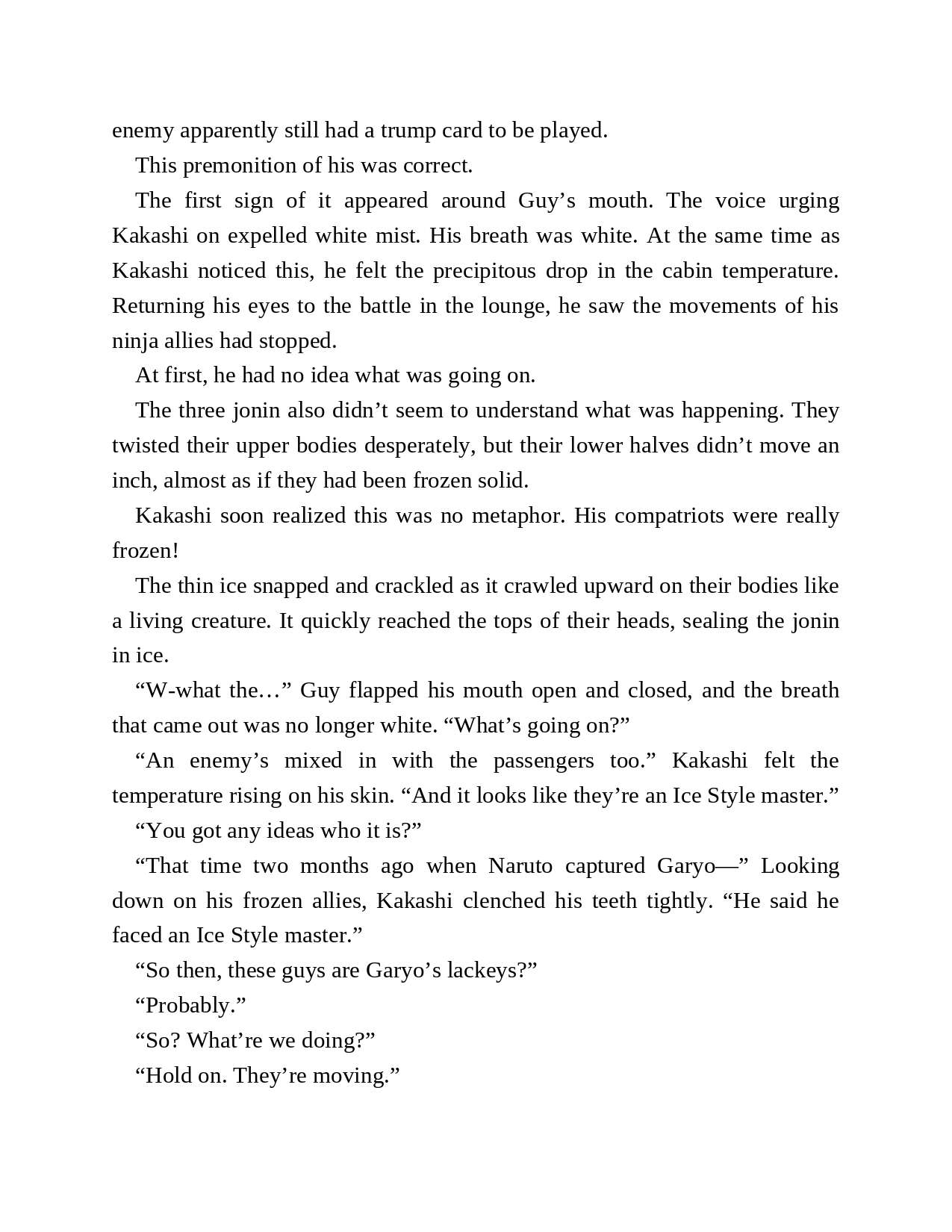 enemy apparently still had a trump card to be played.

This premonition of his was correct.

The first sign of it appeared around Guy’s mouth. The voice urging Kakashi on expelled white mist. His breath was white. At the same time as Kakashi noticed this, he felt the precipitous drop in the cabin temperature. Returning his eyes to the battle in the lounge, he saw the movements of his ninja allies had stopped.

At first, he had no idea what was going on.

The three jonin also didn’t seem to understand what was happening. They twisted their upper bodies desperately, but their lower halves didn’t move an inch, almost as if they had been frozen solid.

Kakashi soon realized this was no metaphor. His compatriots were really frozen!

The thin ice snapped and crackled as it crawled upward on their bodies like a living creature. It quickly reached the tops of their heads, sealing the jonin in ice.

“W-what the…” Guy flapped his mouth open and closed, and the breath that came out was no longer white. “What’s going on?”

“An enemy’s mixed in with the passengers too.” Kakashi felt the temperature rising on his skin. “And it looks like they’re an Ice Style master.”

“You got any ideas who it is?”

“That time two months ago when Naruto captured Garyo—” Looking down on his frozen allies, Kakashi clenched his teeth tightly. “He said he faced an Ice Style master.”

“So then, these guys are Garyo’s lackeys?”

“Probably.”

“So? What’re we doing?”

“Hold on. They’re moving.”